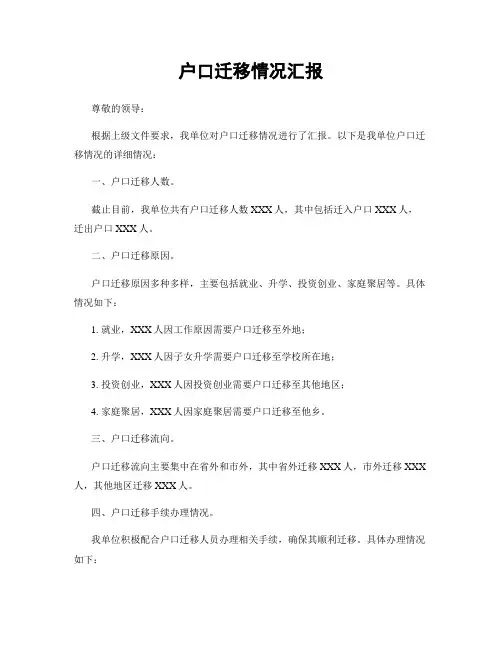 户口迁移情况汇报

尊敬的领导：

根据上级文件要求，我单位对户口迁移情况进行了汇报。以下是我单位户口迁移情况的详细情况：

一、户口迁移人数。

截止目前，我单位共有户口迁移人数 XXX 人，其中包括迁入户口 XXX 人，迁出户口 XXX 人。

二、户口迁移原因。

户口迁移原因多种多样，主要包括就业、升学、投资创业、家庭聚居等。具体情况如下：

1. 就业，XXX 人因工作原因需要户口迁移至外地；

2. 升学，XXX 人因子女升学需要户口迁移至学校所在地；

3. 投资创业，XXX 人因投资创业需要户口迁移至其他地区；

4. 家庭聚居，XXX 人因家庭聚居需要户口迁移至他乡。

三、户口迁移流向。

户口迁移流向主要集中在省外和市外，其中省外迁移 XXX 人，市外迁移 XXX 人，其他地区迁移 XXX 人。

四、户口迁移手续办理情况。

我单位积极配合户口迁移人员办理相关手续，确保其顺利迁移。具体办理情况如下：